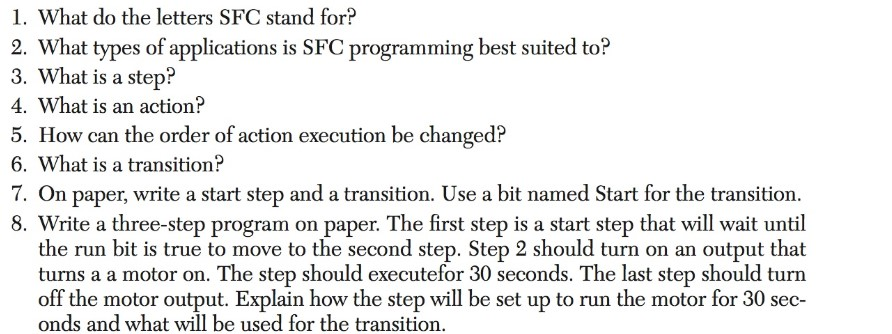 1. What do the letters SFC stand for?
2. What types of applications is SFC programming best suited to?
3. What is a step?
4. What is an action?
5. How can the order of action execution be changed?
6. What is a transition?
7. On paper, write a start step and a transition. Use a bit named Start for the transition.
8. Write a three-step program on paper. The first step is a start step that will wait until the run bit is true to move to the second step. Step 2 should turn on an output that turns a a motor on. The step should executefor 30 seconds. The last step should turn off the motor output. Explain how the step will be set up to run the motor for 30 seconds and what will be used for the transition.